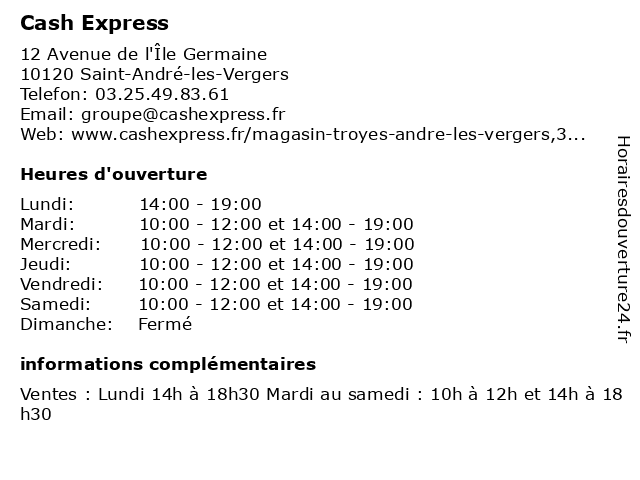 Cash Express

12 Avenue de l'Île Germaine
10120 Saint-André-les-Vergers
Telefon: 03.25.49.83.61
Email: groupe@cashexpress.fr
Web: www.cashexpress.fr/magasin-troyes-andre-les-vergers,3...

Heures d'ouverture

| | |
|---|---|
| Lundi: | 14:00 - 19:00 |
| Mardi: | 10:00 - 12:00 et 14:00 - 19:00 |
| Mercredi: | 10:00 - 12:00 et 14:00 - 19:00 |
| Jeudi: | 10:00 - 12:00 et 14:00 - 19:00 |
| Vendredi: | 10:00 - 12:00 et 14:00 - 19:00 |
| Samedi: | 10:00 - 12:00 et 14:00 - 19:00 |
| Dimanche: | Fermé |

informations complémentaires

Ventes : Lundi 14h à 18h30 Mardi au samedi : 10h à 12h et 14h à 18 h30

Horairesdouverture24.fr